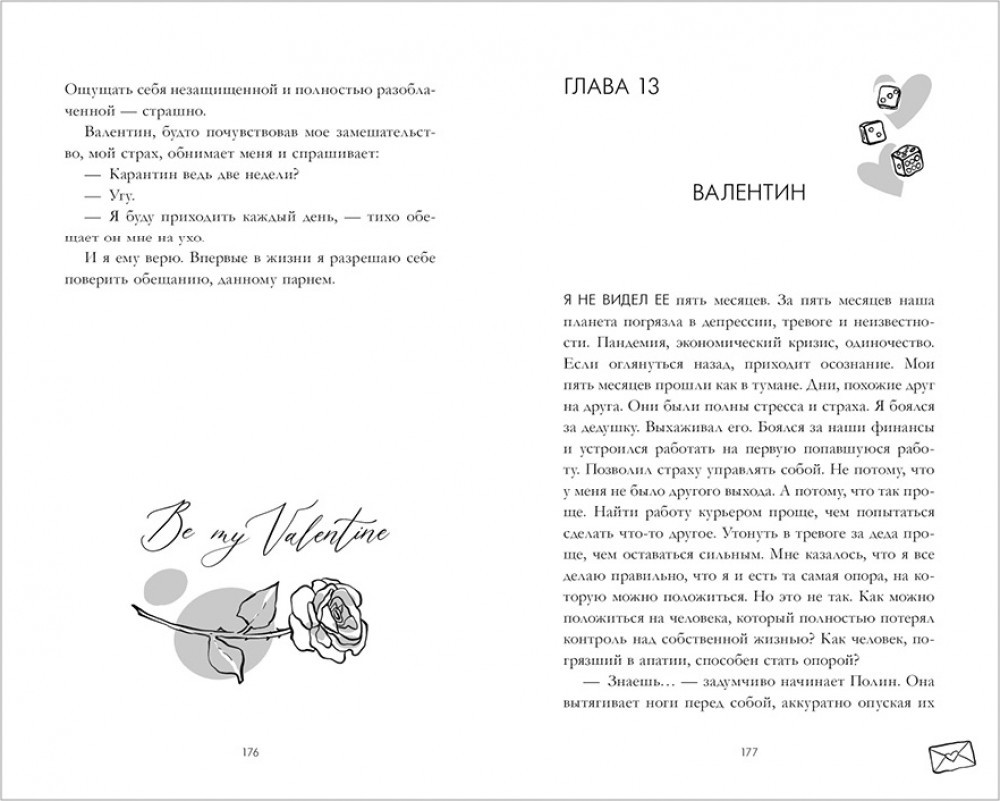 Ощущать себя незащищенной и полностью разоблаченной — страшно.

Валентин, будто почувствовав мое замешательство, мой страх, обнимает меня и спрашивает:

— Карантин ведь две недели?

— Угу.

— Я буду приходить каждый день, — тихо обещает он мне на ухо.

И я ему верю. Впервые в жизни я разрешаю себе поверить обещанию, данному парнем.

Be my Valentine

176

ГЛАВА 13

ВАЛЕНТИН

Я НЕ ВИДЕЛ ЕЕ пять месяцев. За пять месяцев наша планета погрязла в депрессии, тревоге и неизвестности. Пандемия, экономический кризис, одиночество. Если оглянуться назад, приходит осознание. Мои пять месяцев прошли как в тумане. Дни, похожие друг на друга. Они были полны стресса и страха. Я боялся за дедушку. Выхаживал его. Боялся за наши финансы и устроился работать на первую попавшуюся работу. Позволил страху управлять собой. Не потому, что у меня не было другого выхода. А потому, что так проще. Найти работу курьером проще, чем попытаться сделать что-то другое. Утонуть в тревоге за деда проще, чем оставаться сильным. Мне казалось, что я все делаю правильно, что я и есть та самая опора, на которую можно положиться. Но это не так. Как можно положиться на человека, который полностью потерял контроль над собственной жизнью? Как человек, погрязший в апатии, способен стать опорой?

— Знаешь… — задумчиво начинает Полин. Она вытягивает ноги перед собой, аккуратно опуская их

177